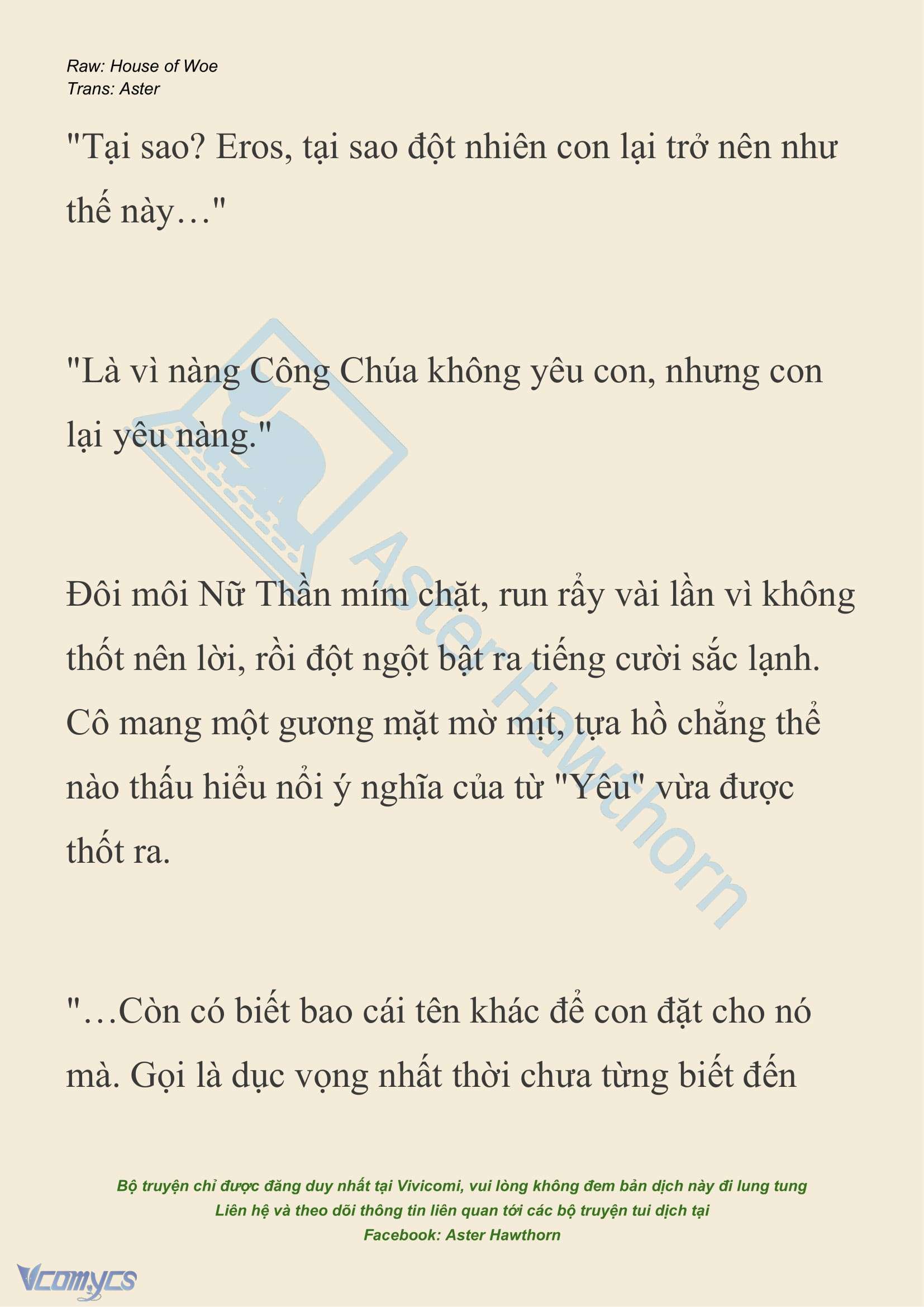 Raw: House of Woe
Trans: Aster

"Tại sao? Eros, tại sao đột nhiên con lại trở nên như thế này…"

"Là vì nàng Công Chúa không yêu con, nhưng con lại yêu nàng."

Đôi môi Nữ Thần mím chặt, run rẩy vài lần vì không thốt nên lời, rồi đột ngột bật ra tiếng cười sắc lạnh. Cô mang một gương mặt mờ mịt, tựa hồ chẳng thể nào thấu hiểu nổi ý nghĩa của từ "Yêu" vừa được thốt ra.

"…Còn có biết bao cái tên khác để con đặt cho nó mà. Gọi là dục vọng nhất thời chưa từng biết đến

Aster Hawthorn

Bộ truyện chỉ được đăng duy nhất tại Vivicomi, vui lòng không đem bản dịch này đi lung tung
Liên hệ và theo dõi thông tin liên quan tới các bộ truyện tui dịch tại
Facebook: Aster Hawthorn

Vcomycs